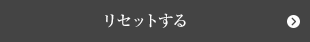 リセットする